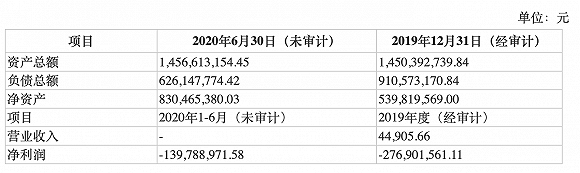 单位：元

| 项目 | 2020年6月30日（未审计） | 2019年12月31日（经审计） |
|---|---|---|
| 资产总额 | 1,456,613,154.45 | 1,450,392,739.84 |
| 负债总额 | 626,147,774.42 | 910,573,170.84 |
| 净资产 | 830,465,380.03 | 539,819,569.00 |
| 项目 | 2020年1-6月（未审计） | 2019年度（经审计） |
| 营业收入 | - | 44,905.66 |
| 净利润 | -139,788,971.58 | -276,901,561.11 |